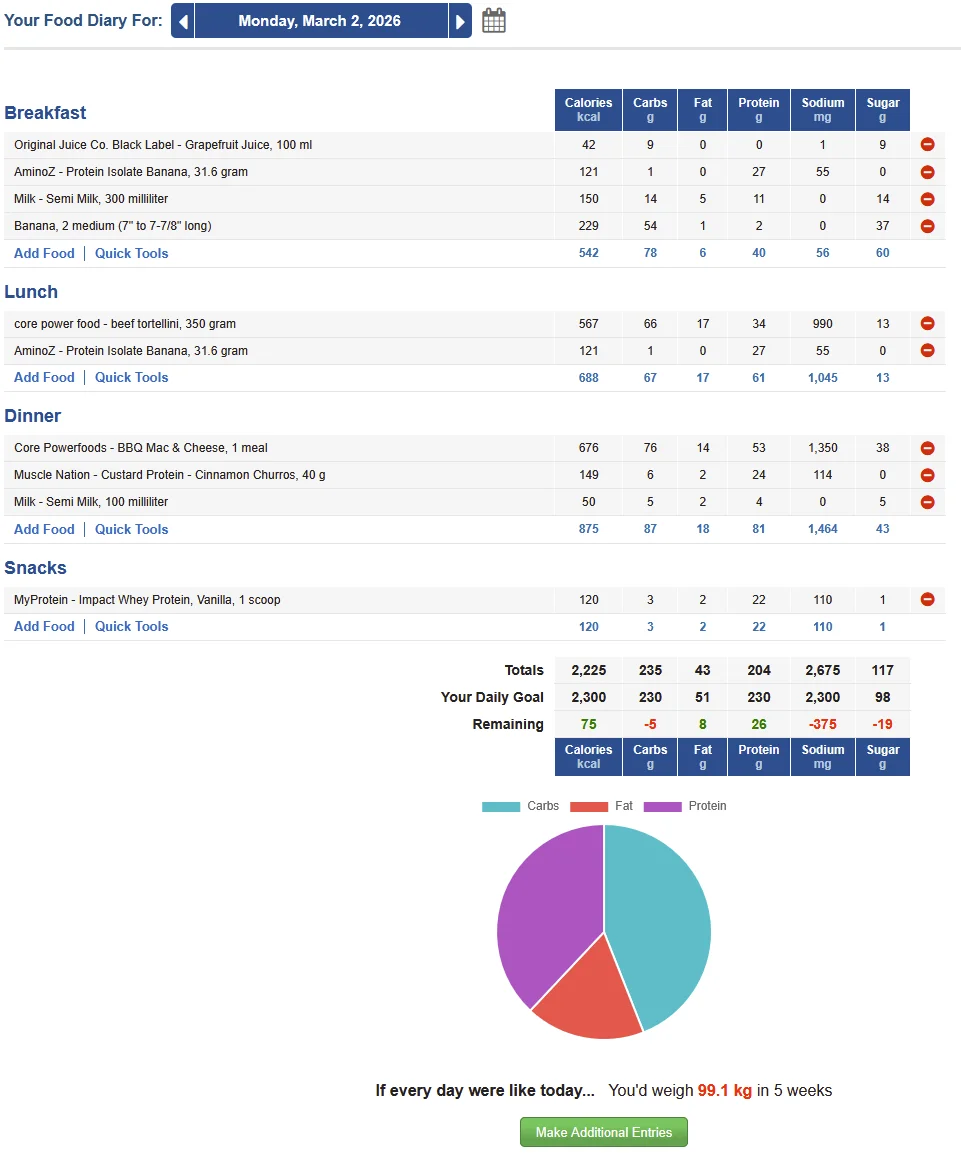 Your Food Diary For: Monday, March 2, 2026

| Breakfast | Calories kcal | Carbs g | Fat g | Protein g | Sodium mg | Sugar g |
|---|---|---|---|---|---|---|
| Original Juice Co. Black Label - Grapefruit Juice, 100 ml | 42 | 9 | 0 | 0 | 1 | 9 |
| AminoZ - Protein Isolate Banana, 31.6 gram | 121 | 1 | 0 | 27 | 55 | 0 |
| Milk - Semi Milk, 300 milliliter | 150 | 14 | 5 | 11 | 0 | 14 |
| Banana, 2 medium (7" to 7-7/8" long) | 229 | 54 | 1 | 2 | 0 | 37 |
| Add Food \| Quick Tools | 542 | 78 | 6 | 40 | 56 | 60 |

| Lunch | | | | | | |
|---|---|---|---|---|---|---|
| core power food - beef tortellini, 350 gram | 567 | 66 | 17 | 34 | 990 | 13 |
| AminoZ - Protein Isolate Banana, 31.6 gram | 121 | 1 | 0 | 27 | 55 | 0 |
| Add Food \| Quick Tools | 688 | 67 | 17 | 61 | 1,045 | 13 |

| Dinner | | | | | | |
|---|---|---|---|---|---|---|
| Core Powerfoods - BBQ Mac & Cheese, 1 meal | 676 | 76 | 14 | 53 | 1,350 | 38 |
| Muscle Nation - Custard Protein - Cinnamon Churros, 40 g | 149 | 6 | 2 | 24 | 114 | 0 |
| Milk - Semi Milk, 100 milliliter | 50 | 5 | 2 | 4 | 0 | 5 |
| Add Food \| Quick Tools | 875 | 87 | 18 | 81 | 1,464 | 43 |

| Snacks | | | | | | |
|---|---|---|---|---|---|---|
| MyProtein - Impact Whey Protein, Vanilla, 1 scoop | 120 | 3 | 2 | 22 | 110 | 1 |
| Add Food \| Quick Tools | 120 | 3 | 2 | 22 | 110 | 1 |

| | | | | | | |
|---|---|---|---|---|---|---|
| Totals | 2,225 | 235 | 43 | 204 | 2,675 | 117 |
| Your Daily Goal | 2,300 | 230 | 51 | 230 | 2,300 | 98 |
| Remaining | 75 | -5 | 8 | 26 | -375 | -19 |
| | Calories kcal | Carbs g | Fat g | Protein g | Sodium mg | Sugar g |

Carbs Fat Protein

If every day were like today... You'd weigh 99.1 kg in 5 weeks

Make Additional Entries